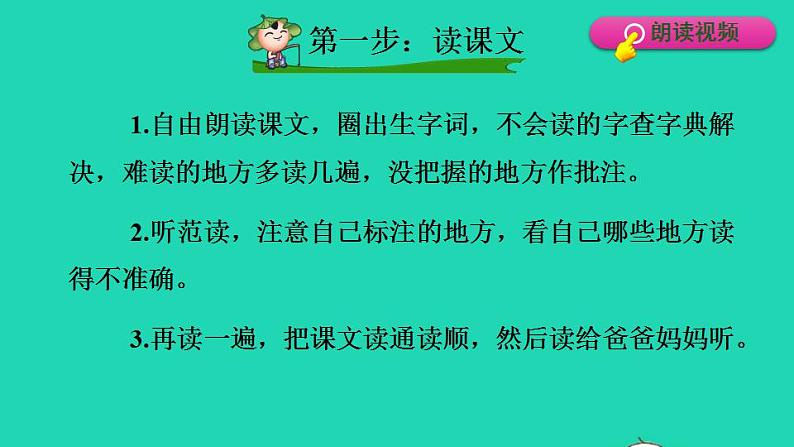 第一步：读课文

朗读视频

1.自由朗读课文，圈出生字词，不会读的字查字典解决，难读的地方多读几遍，没把握的地方作批注。

2.听范读，注意自己标注的地方，看自己哪些地方读得不准确。

3.再读一遍，把课文读通读顺，然后读给爸爸妈妈听。